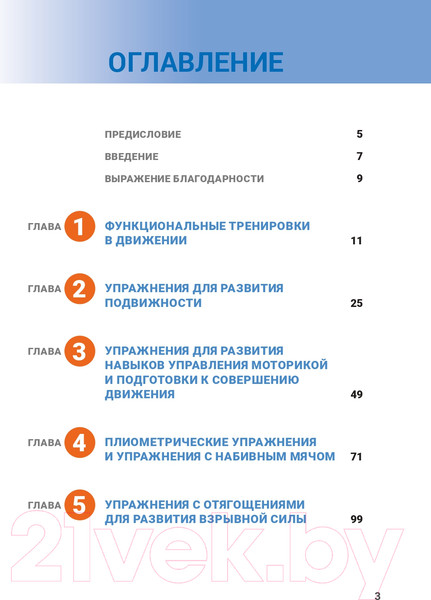 ОГЛАВЛЕНИЕ

ПРЕДИСЛОВИЕ 5

ВВЕДЕНИЕ 7

ВЫРАЖЕНИЕ БЛАГОДАРНОСТИ 9

ГЛАВА 1 ФУНКЦИОНАЛЬНЫЕ ТРЕНИРОВКИ В ДВИЖЕНИИ 11

ГЛАВА 2 УПРАЖНЕНИЯ ДЛЯ РАЗВИТИЯ ПОДВИЖНОСТИ 25

ГЛАВА 3 УПРАЖНЕНИЯ ДЛЯ РАЗВИТИЯ НАВЫКОВ УПРАВЛЕНИЯ МОТОРИКОЙ И ПОДГОТОВКИ К СОВЕРШЕНИЮ ДВИЖЕНИЯ 49

ГЛАВА 4 ПЛИОМЕТРИЧЕСКИЕ УПРАЖНЕНИЯ И УПРАЖНЕНИЯ С НАБИВНЫМ МЯЧОМ 71

ГЛАВА 5 УПРАЖНЕНИЯ С ОТЯГОЩЕНИЯМИ ДЛЯ РАЗВИТИЯ ВЗРЫВНОЙ СИЛЫ 99

21vek.by

3